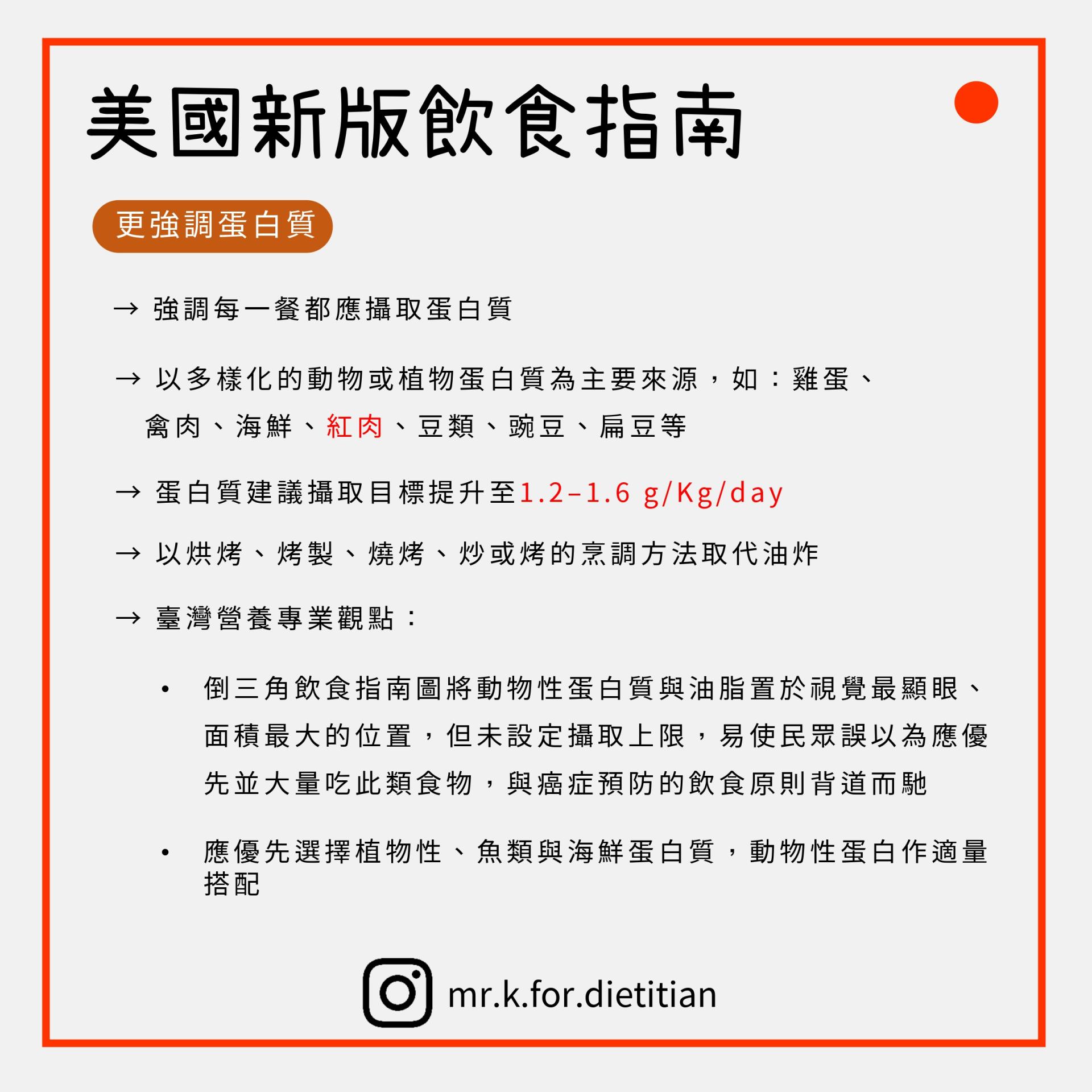 美國新版飲食指南

更強調蛋白質

→ 強調每一餐都應攝取蛋白質

→ 以多樣化的動物或植物蛋白質為主要來源，如：雞蛋、禽肉、海鮮、紅肉、豆類、豌豆、扁豆等

→ 蛋白質建議攝取目標提升至1.2–1.6 g/Kg/day

→ 以烘烤、烤製、燒烤、炒或烤的烹調方法取代油炸

→ 臺灣營養專業觀點：

• 倒三角飲食指南圖將動物性蛋白質與油脂置於視覺最顯眼、面積最大的位置，但未設定攝取上限，易使民眾誤以為應優先並大量吃此類食物，與癌症預防的飲食原則背道而馳

• 應優先選擇植物性、魚類與海鮮蛋白質，動物性蛋白作適量搭配

mr.k.for.dietitian